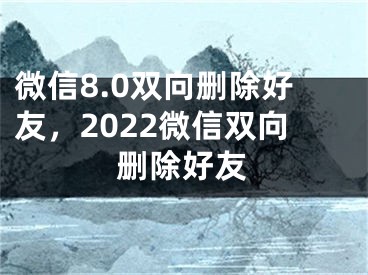 微信8.0双向删除好友，2022微信双向删除好友